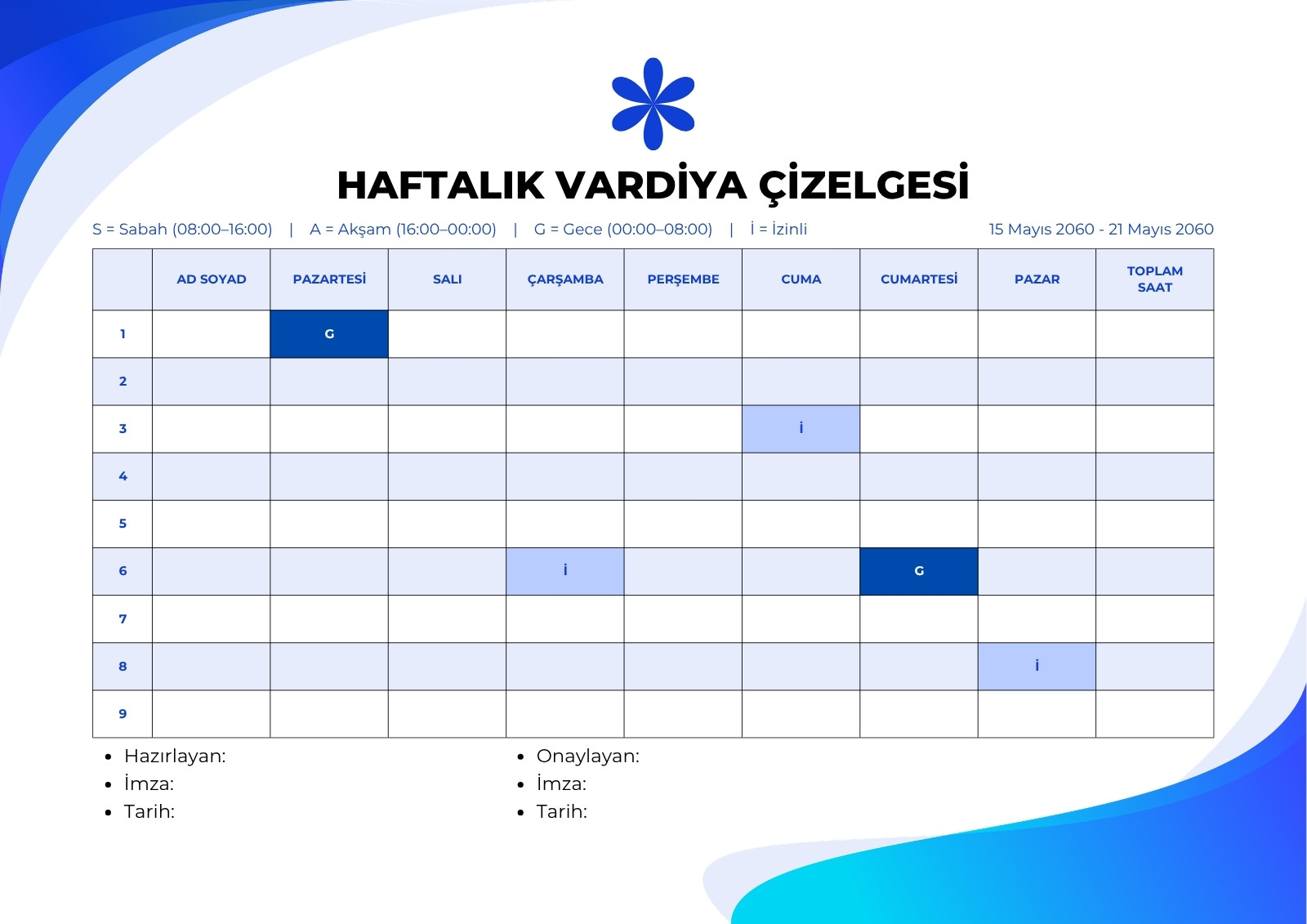 HAFTALIK VARDİYA ÇİZELGESİ

S = Sabah (08:00–16:00) | A = Akşam (16:00–00:00) | G = Gece (00:00–08:00) | İ = İzinli

15 Mayıs 2060 - 21 Mayıs 2060

| | AD SOYAD | PAZARTESİ | SALI | ÇARŞAMBA | PERŞEMBE | CUMA | CUMARTESİ | PAZAR | TOPLAM SAAT |
|---|---|---|---|---|---|---|---|---|---|
| 1 | | G | | | | | | | |
| 2 | | | | | | | | | |
| 3 | | | | | | İ | | | |
| 4 | | | | | | | | | |
| 5 | | | | | | | | | |
| 6 | | | | İ | | | G | | |
| 7 | | | | | | | | | |
| 8 | | | | | | | | İ | |
| 9 | | | | | | | | | |

- Hazırlayan:
- İmza:
- Tarih:

- Onaylayan:
- İmza:
- Tarih: